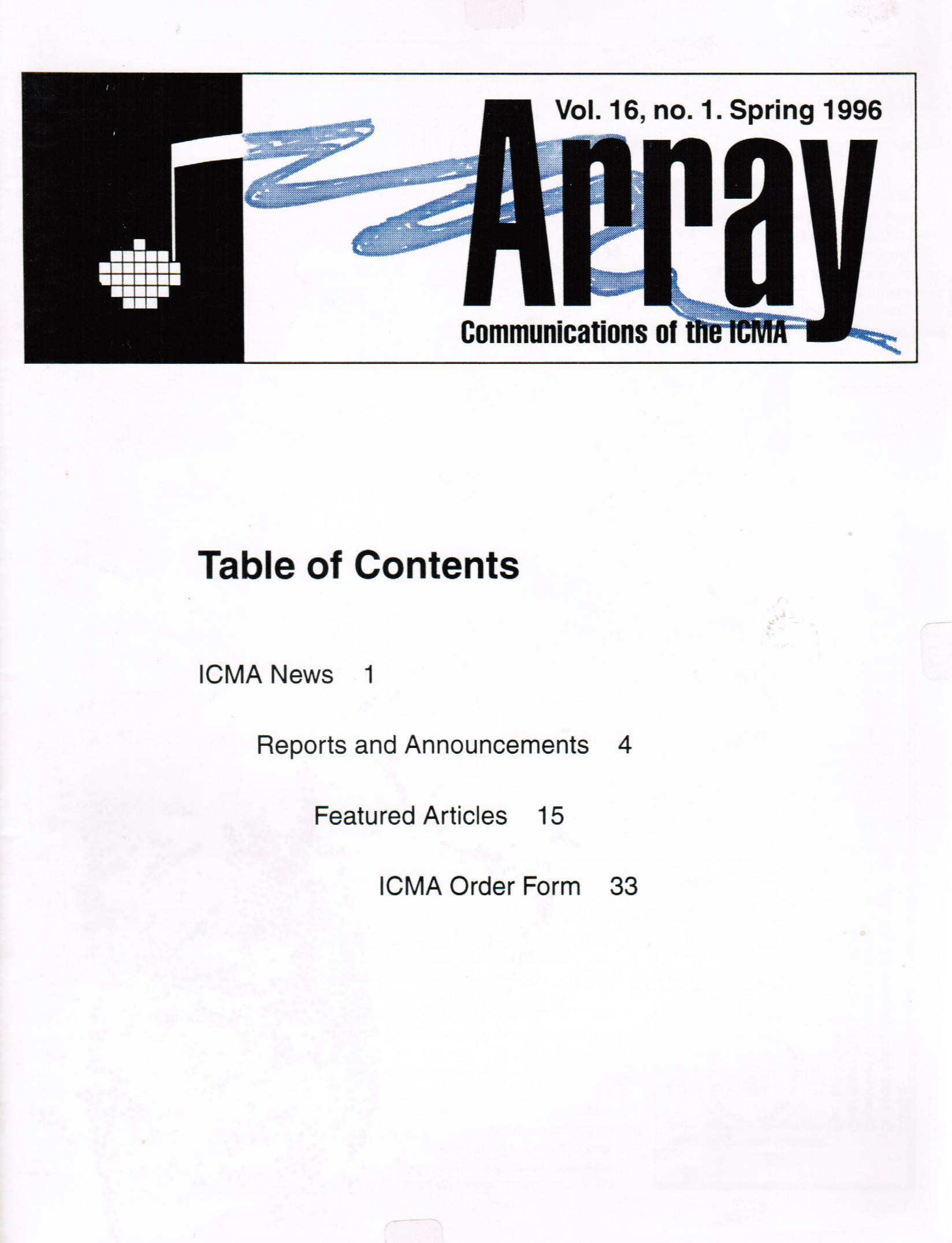 Vol. 16, no. 1. Spring 1996

Array

Communications of the ICMA

Table of Contents

ICMA News 1

Reports and Announcements 4

Featured Articles 15

ICMA Order Form 33